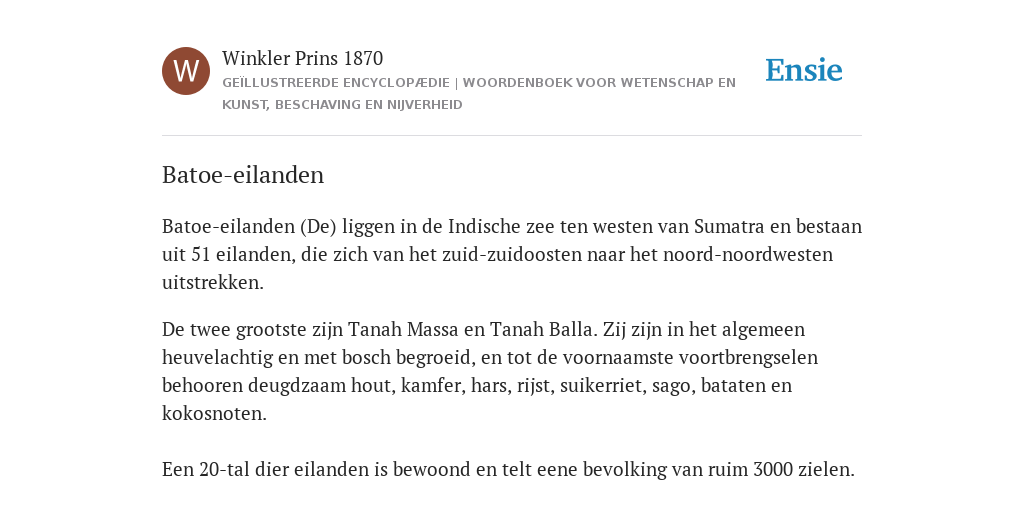 W

Winkler Prins 1870

GEÏLLUSTREERDE ENCYCLOPÆDIE | WOORDENBOEK VOOR WETENSCHAP EN KUNST, BESCHAVING EN NIJVERHEID

Ensie

Batoe-eilanden

Batoe-eilanden (De) liggen in de Indische zee ten westen van Sumatra en bestaan uit 51 eilanden, die zich van het zuid-zuidoosten naar het noord-noordwesten uitstrekken.

De twee grootste zijn Tanah Massa en Tanah Balla. Zij zijn in het algemeen heuvelachtig en met bosch begroeid, en tot de voornaamste voortbrengselen behooren deugdzaam hout, kamfer, hars, rijst, suikerriet, sago, bataten en kokosnoten.

Een 20-tal dier eilanden is bewoond en telt eene bevolking van ruim 3000 zielen.